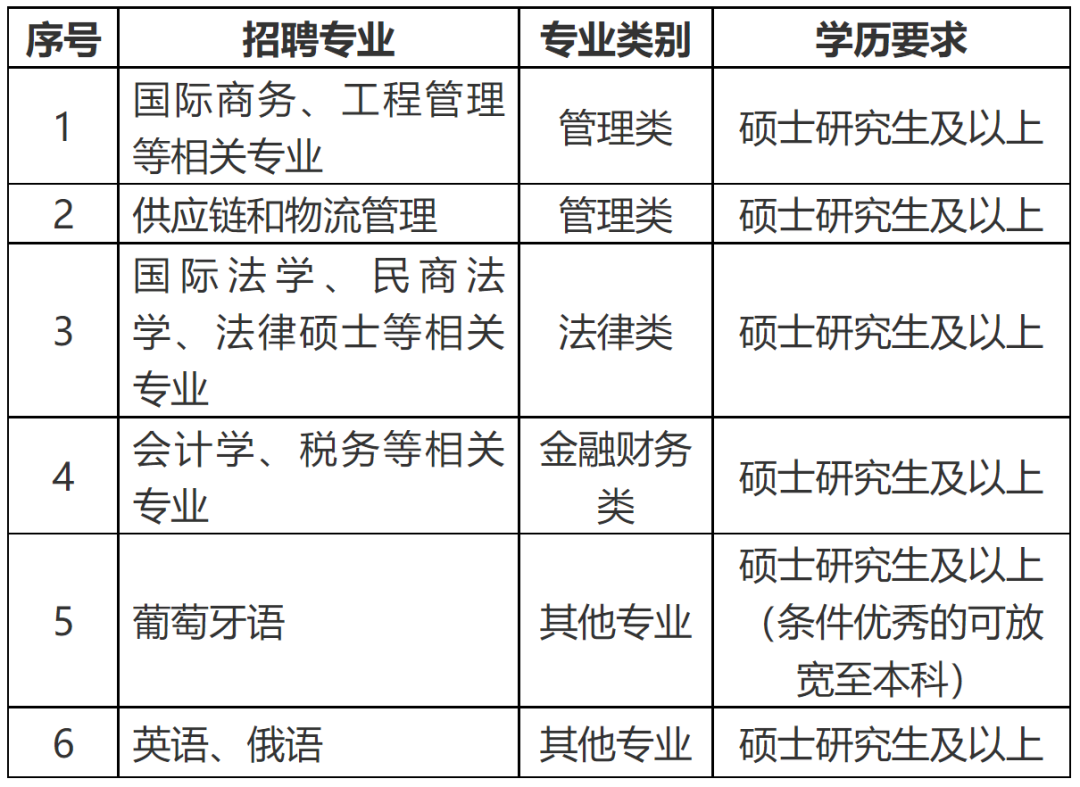 | 序号 | 招聘专业 | 专业类别 | 学历要求 |
|---|---|---|---|
| 1 | 国际商务、工程管理等相关专业 | 管理类 | 硕士研究生及以上 |
| 2 | 供应链和物流管理 | 管理类 | 硕士研究生及以上 |
| 3 | 国际法学、民商法学、法律硕士等相关专业 | 法律类 | 硕士研究生及以上 |
| 4 | 会计学、税务等相关专业 | 金融财务类 | 硕士研究生及以上 |
| 5 | 葡萄牙语 | 其他专业 | 硕士研究生及以上（条件优秀的可放宽至本科） |
| 6 | 英语、俄语 | 其他专业 | 硕士研究生及以上 |